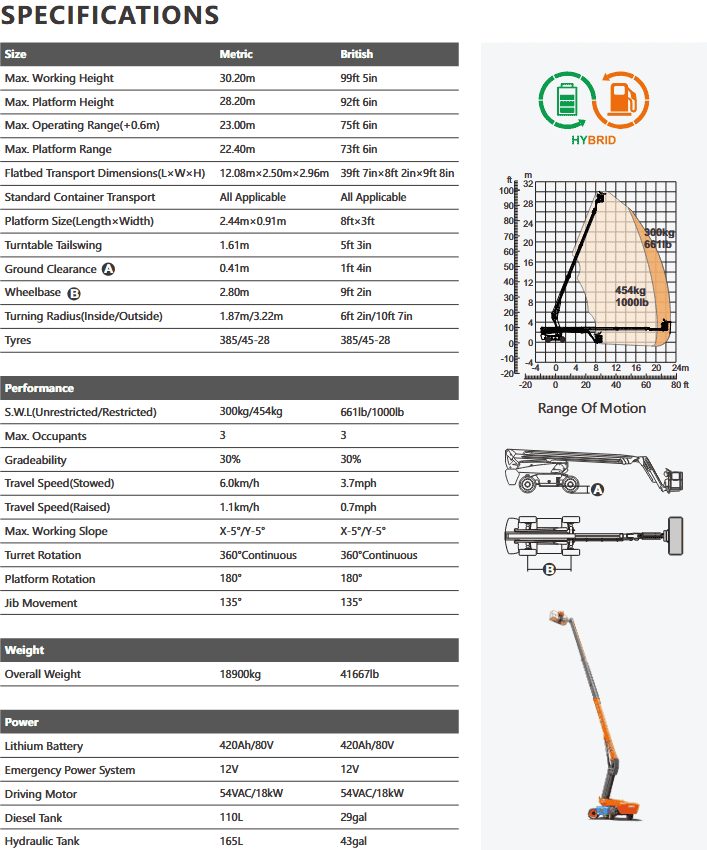 SPECIFICATIONS

| Size | Metric | British |
|---|---|---|
| Max. Working Height | 30.20m | 99ft 5in |
| Max. Platform Height | 28.20m | 92ft 6in |
| Max. Operating Range(+0.6m) | 23.00m | 75ft 6in |
| Max. Platform Range | 22.40m | 73ft 6in |
| Flatbed Transport Dimensions(L×W×H) | 12.08m×2.50m×2.96m | 39ft 7in×8ft 2in×9ft 8in |
| Standard Container Transport | All Applicable | All Applicable |
| Platform Size(Length×Width) | 2.44m×0.91m | 8ft×3ft |
| Turntable Tailswing | 1.61m | 5ft 3in |
| Ground Clearance A | 0.41m | 1ft 4in |
| Wheelbase B | 2.80m | 9ft 2in |
| Turning Radius(Inside/Outside) | 1.87m/3.22m | 6ft 2in/10ft 7in |
| Tyres | 385/45-28 | 385/45-28 |

| Performance | | |
|---|---|---|
| S.W.L(Unrestricted/Restricted) | 300kg/454kg | 661lb/1000lb |
| Max. Occupants | 3 | 3 |
| Gradeability | 30% | 30% |
| Travel Speed(Stowed) | 6.0km/h | 3.7mph |
| Travel Speed(Raised) | 1.1km/h | 0.7mph |
| Max. Working Slope | X-5°/Y-5° | X-5°/Y-5° |
| Turret Rotation | 360°Continuous | 360°Continuous |
| Platform Rotation | 180° | 180° |
| Jib Movement | 135° | 135° |

| Weight | | |
|---|---|---|
| Overall Weight | 18900kg | 41667lb |

| Power | | |
|---|---|---|
| Lithium Battery | 420Ah/80V | 420Ah/80V |
| Emergency Power System | 12V | 12V |
| Driving Motor | 54VAC/18kW | 54VAC/18kW |
| Diesel Tank | 110L | 29gal |
| Hydraulic Tank | 165L | 43gal |

HYBRID

ft m
100 32
90 28
80 24
70 20
60 16
50 12
40 8
30 4
20 0
10 -4
0
-10
-20
300kg 661lb
454kg 1000lb
-4 0 4 8 12 16 20 24m
-20 0 20 40 60 80 ft
Range Of Motion

A
B